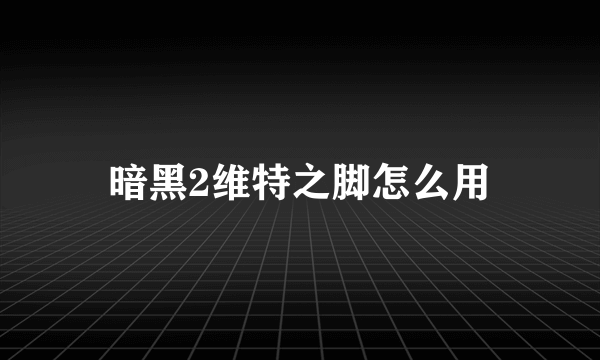 暗黑2维特之脚怎么用